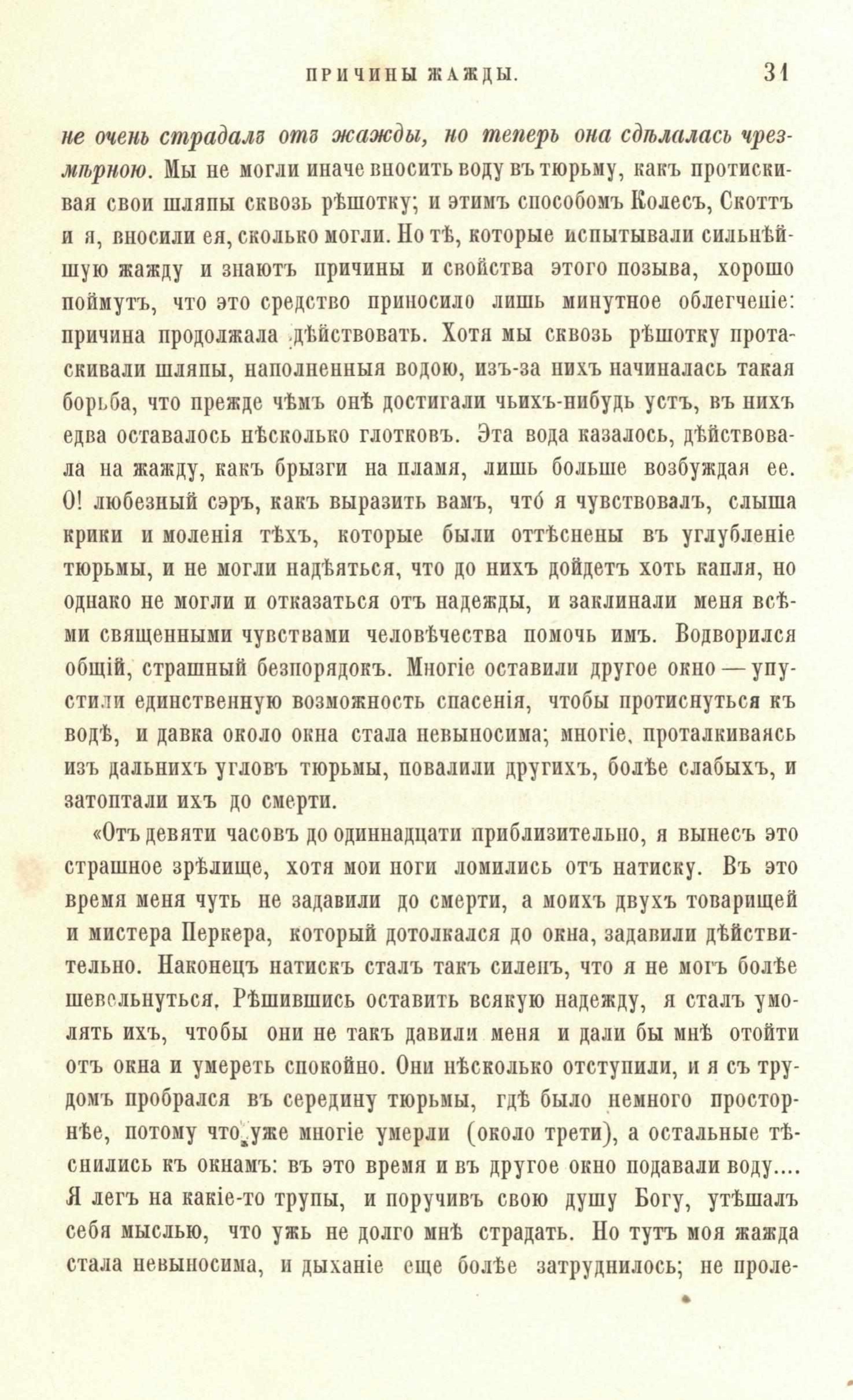 ПРИЧИНЫ ЖАЖДЫ. 31

не очень страдалъ отъ жажды, но теперь она сдѣлалась чрезмѣрною. Мы не могли иначе вносить воду въ тюрьму, какъ протискивая свои шляпы сквозь рѣшотку; и этимъ способомъ Колесъ, Скоттъ и я, вносили ея, сколько могли. Но тѣ, которые испытывали сильнѣйшую жажду и знаютъ причины и свойства этого позыва, хорошо поймутъ, что это средство приносило лишь минутное облегченіе: причина продолжала дѣйствовать. Хотя мы сквозь рѣшотку протаскивали шляпы, наполненныя водою, изъ-за нихъ начиналась такая борьба, что прежде чѣмъ онѣ достигали чьихъ-нибудь устъ, въ нихъ едва оставалось нѣсколько глотковъ. Эта вода казалось, дѣйствовала на жажду, какъ брызги на пламя, лишь больше возбуждая ее. О! любезный сэръ, какъ выразить вамъ, что́ я чувствовалъ, слыша крики и моленія тѣхъ, которые были оттѣснены въ углубленіе тюрьмы, и не могли надѣяться, что до нихъ дойдетъ хоть капля, но однако не могли и отказаться отъ надежды, и заклинали меня всѣми священными чувствами человѣчества помочь имъ. Водворился общій, страшный безпорядокъ. Многіе оставили другое окно — упустили единственную возможность спасенія, чтобы протиснуться къ водѣ, и давка около окна стала невыносима; многіе, проталкиваясь изъ дальнихъ угловъ тюрьмы, повалили другихъ, болѣе слабыхъ, и затоптали ихъ до смерти.

«Отъ девяти часовъ до одиннадцати приблизительно, я вынесъ это страшное зрѣлище, хотя мои ноги ломились отъ натиску. Въ это время меня чуть не задавили до смерти, а моихъ двухъ товарищей и мистера Перкера, который дотолкался до окна, задавили дѣйствительно. Наконецъ натискъ сталъ такъ силенъ, что я не могъ болѣе шевельнуться. Рѣшившись оставить всякую надежду, я сталъ умолять ихъ, чтобы они не такъ давили меня и дали бы мнѣ отойти отъ окна и умереть спокойно. Они нѣсколько отступили, и я съ трудомъ пробрался въ середину тюрьмы, гдѣ было немного просторнѣе, потому что уже многіе умерли (около трети), а остальные тѣснились къ окнамъ: въ это время и въ другое окно подавали воду.... Я легъ на какіе-то трупы, и поручивъ свою душу Богу, утѣшалъ себя мыслью, что ужь не долго мнѣ страдать. Но тутъ моя жажда стала невыносима, и дыханіе еще болѣе затруднилось; не проле-